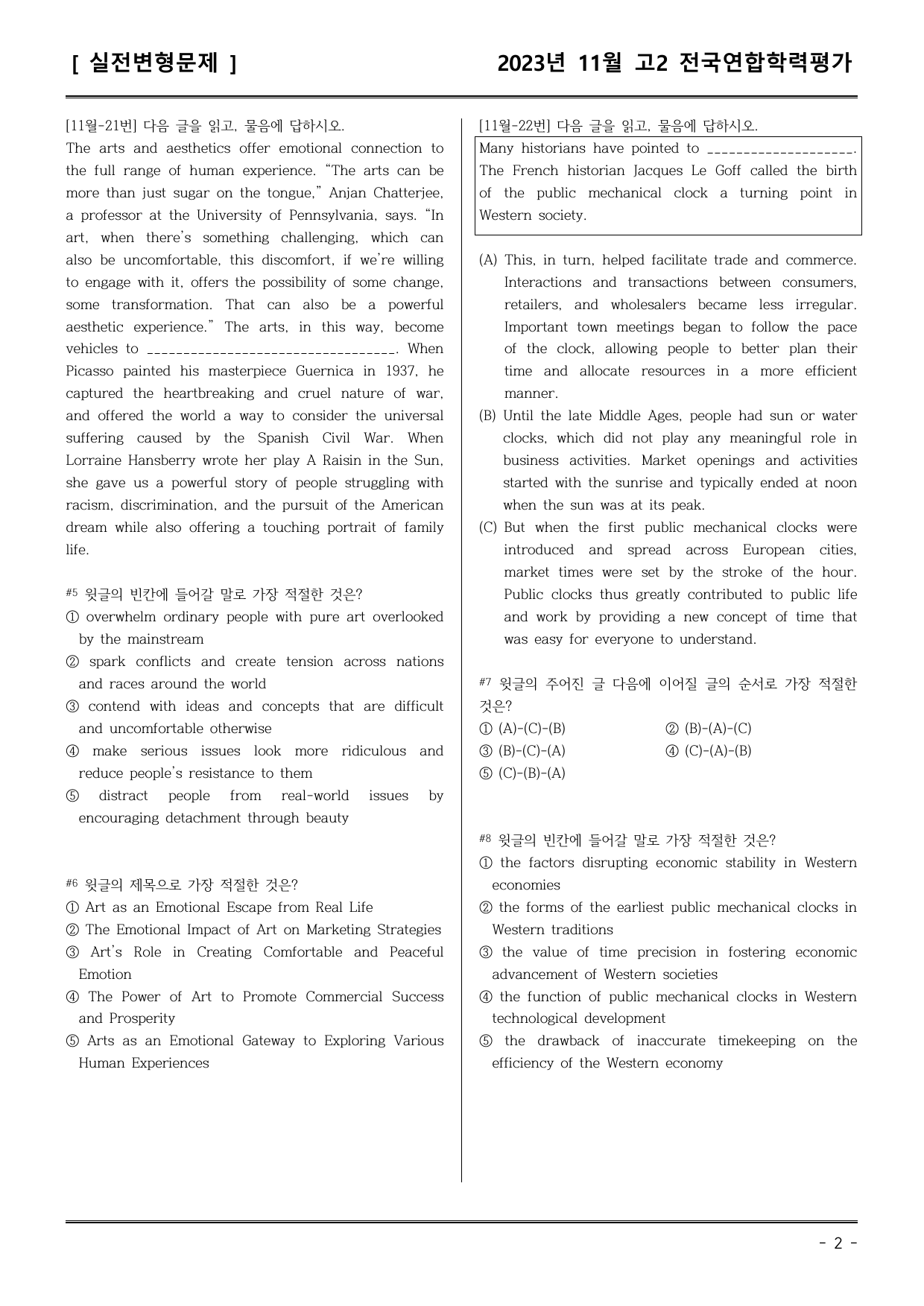 [ 실전변형문제 ]

2023년 11월 고2 전국연합학력평가

[11월-21번] 다음 글을 읽고, 물음에 답하시오.

The arts and aesthetics offer emotional connection to the full range of human experience. "The arts can be more than just sugar on the tongue," Anjan Chatterjee, a professor at the University of Pennsylvania, says. "In art, when there's something challenging, which can also be uncomfortable, this discomfort, if we're willing to engage with it, offers the possibility of some change, some transformation. That can also be a powerful aesthetic experience." The arts, in this way, become vehicles to ____. When Picasso painted his masterpiece Guernica in 1937, he captured the heartbreaking and cruel nature of war, and offered the world a way to consider the universal suffering caused by the Spanish Civil War. When Lorraine Hansberry wrote her play A Raisin in the Sun, she gave us a powerful story of people struggling with racism, discrimination, and the pursuit of the American dream while also offering a touching portrait of family life.

#5 윗글의 빈칸에 들어갈 말로 가장 적절한 것은?
① overwhelm ordinary people with pure art overlooked by the mainstream
② spark conflicts and create tension across nations and races around the world
③ contend with ideas and concepts that are difficult and uncomfortable otherwise
④ make serious issues look more ridiculous and reduce people's resistance to them
⑤ distract people from real-world issues by encouraging detachment through beauty

#6 윗글의 제목으로 가장 적절한 것은?
① Art as an Emotional Escape from Real Life
② The Emotional Impact of Art on Marketing Strategies
③ Art's Role in Creating Comfortable and Peaceful Emotion
④ The Power of Art to Promote Commercial Success and Prosperity
⑤ Arts as an Emotional Gateway to Exploring Various Human Experiences

[11월-22번] 다음 글을 읽고, 물음에 답하시오.

Many historians have pointed to ____. The French historian Jacques Le Goff called the birth of the public mechanical clock a turning point in Western society.

(A) This, in turn, helped facilitate trade and commerce. Interactions and transactions between consumers, retailers, and wholesalers became less irregular. Important town meetings began to follow the pace of the clock, allowing people to better plan their time and allocate resources in a more efficient manner.
(B) Until the late Middle Ages, people had sun or water clocks, which did not play any meaningful role in business activities. Market openings and activities started with the sunrise and typically ended at noon when the sun was at its peak.
(C) But when the first public mechanical clocks were introduced and spread across European cities, market times were set by the stroke of the hour. Public clocks thus greatly contributed to public life and work by providing a new concept of time that was easy for everyone to understand.

#7 윗글의 주어진 글 다음에 이어질 글의 순서로 가장 적절한 것은?
① (A)-(C)-(B) ② (B)-(A)-(C)
③ (B)-(C)-(A) ④ (C)-(A)-(B)
⑤ (C)-(B)-(A)

#8 윗글의 빈칸에 들어갈 말로 가장 적절한 것은?
① the factors disrupting economic stability in Western economies
② the forms of the earliest public mechanical clocks in Western traditions
③ the value of time precision in fostering economic advancement of Western societies
④ the function of public mechanical clocks in Western technological development
⑤ the drawback of inaccurate timekeeping on the efficiency of the Western economy

- 2 -